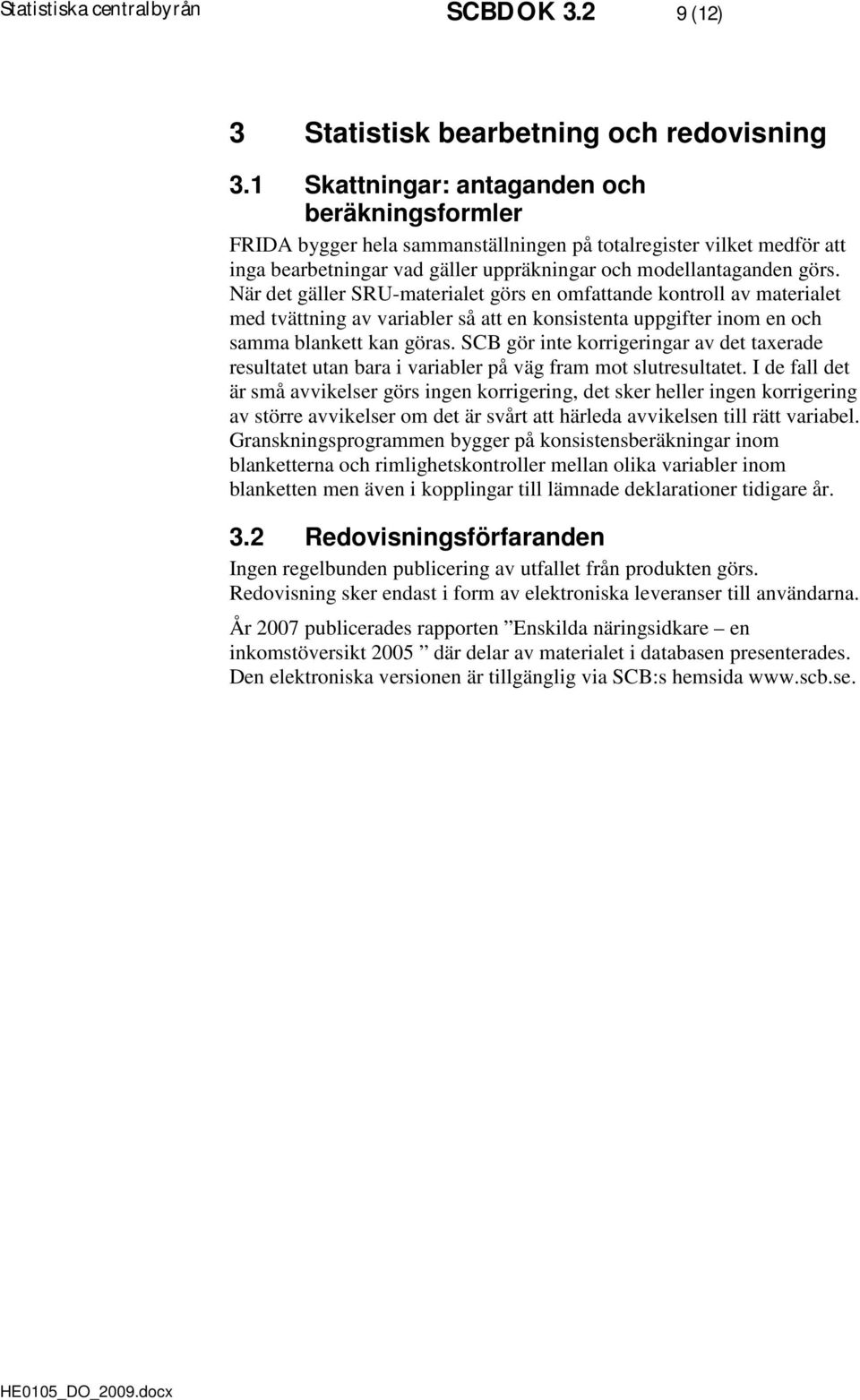 Statistiska centralbyrån SCBDOK 3.2 9 (12)

3 Statistisk bearbetning och redovisning

3.1 Skattningar: antaganden och beräkningsformler

FRIDA bygger hela sammanställningen på totalregister vilket medför att inga bearbetningar vad gäller uppräkningar och modellantaganden görs. När det gäller SRU-materialet görs en omfattande kontroll av materialet med tvättning av variabler så att en konsistenta uppgifter inom en och samma blankett kan göras. SCB gör inte korrigeringar av det taxerade resultatet utan bara i variabler på väg fram mot slutresultatet. I de fall det är små avvikelser görs ingen korrigering, det sker heller ingen korrigering av större avvikelser om det är svårt att härleda avvikelsen till rätt variabel. Granskningsprogrammen bygger på konsistensberäkningar inom blanketterna och rimlighetskontroller mellan olika variabler inom blanketten men även i kopplingar till lämnade deklarationer tidigare år.

3.2 Redovisningsförfaranden

Ingen regelbunden publicering av utfallet från produkten görs. Redovisning sker endast i form av elektroniska leveranser till användarna.

År 2007 publicerades rapporten ”Enskilda näringsidkare – en inkomstöversikt 2005 ” där delar av materialet i databasen presenterades. Den elektroniska versionen är tillgänglig via SCB:s hemsida www.scb.se.

HE0105_DO_2009.docx